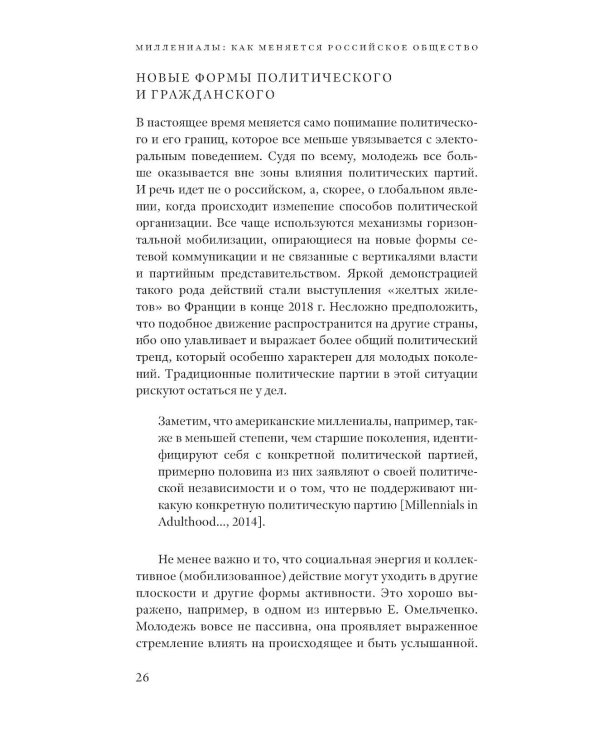 МИЛЛЕНИАЛЫ: КАК МЕНЯЕТСЯ РОССИЙСКОЕ ОБЩЕСТВО

НОВЫЕ ФОРМЫ ПОЛИТИЧЕСКОГО И ГРАЖДАНСКОГО

В настоящее время меняется само понимание политического и его границ, которое все меньше увязывается с электоральным поведением. Судя по всему, молодежь все больше оказывается вне зоны влияния политических партий. И речь идет не о российском, а, скорее, о глобальном явлении, когда происходит изменение способов политической организации. Все чаще используются механизмы горизонтальной мобилизации, опирающиеся на новые формы сетевой коммуникации и не связанные с вертикалями власти и партийным представительством. Яркой демонстрацией такого рода действий стали выступления «желтых жилетов» во Франции в конце 2018 г. Несложно предположить, что подобное движение распространится на другие страны, ибо оно улавливает и выражает более общий политический тренд, который особенно характерен для молодых поколений. Традиционные политические партии в этой ситуации рискуют остаться не у дел.

Заметим, что американские миллениалы, например, также в меньшей степени, чем старшие поколения, идентифицируют себя с конкретной политической партией, примерно половина из них заявляют о своей политической независимости и о том, что не поддерживают никакую конкретную политическую партию [Millennials in Adulthood..., 2014].

Не менее важно и то, что социальная энергия и коллективное (мобилизованное) действие могут уходить в другие плоскости и другие формы активности. Это хорошо выражено, например, в одном из интервью Е. Омельченко. Молодежь вовсе не пассивна, она проявляет выраженное стремление влиять на происходящее и быть услышанной.

26